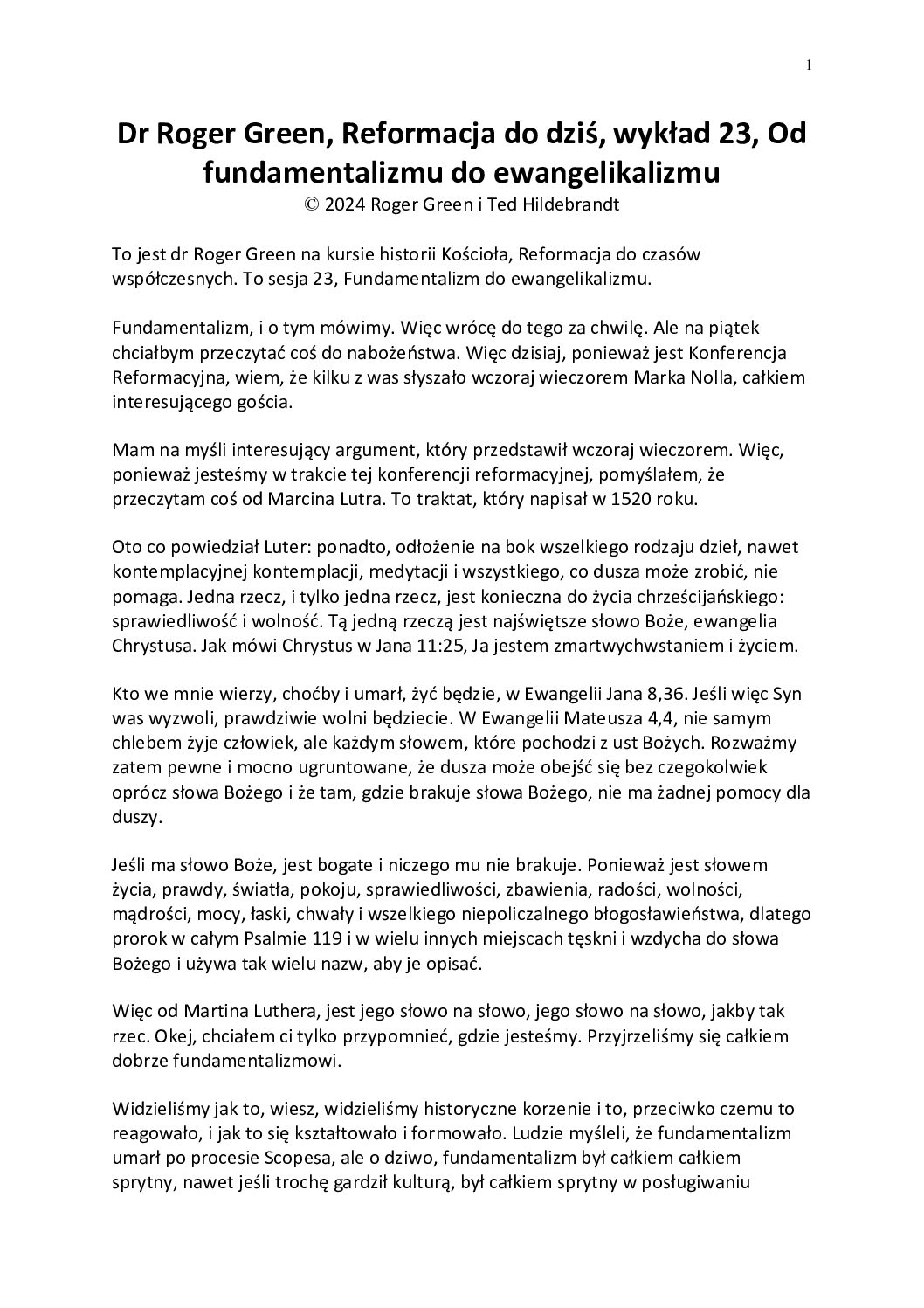 1

Dr Roger Green, Reformacja do dziś, wykład 23, Od fundamentalizmu do ewangelikalizmu
© 2024 Roger Green i Ted Hildebrandt

To jest dr Roger Green na kursie historii Kościoła, Reformacja do czasów współczesnych. To sesja 23, Fundamentalizm do ewangelikalizmu.

Fundamentalizm, i o tym mówimy. Więc wrócę do tego za chwilę. Ale na piątek chciałbym przeczytać coś do nabożeństwa. Więc dzisiaj, ponieważ jest Konferencja Reformacyjna, wiem, że kilku z was słyszało wczoraj wieczorem Marka Nolla, całkiem interesującego gościa.

Mam na myśli interesujący argument, który przedstawił wczoraj wieczorem. Więc, ponieważ jesteśmy w trakcie tej konferencji reformacyjnej, pomyślałem, że przeczytam coś od Marcina Lutra. To traktat, który napisał w 1520 roku.

Oto co powiedział Luter: ponadto, odłożenie na bok wszelkiego rodzaju dzieł, nawet kontemplacyjnej kontemplacji, medytacji i wszystkiego, co dusza może zrobić, nie pomaga. Jedna rzecz, i tylko jedna rzecz, jest konieczna do życia chrześcijańskiego: sprawiedliwość i wolność. Tą jedną rzeczą jest najświętsze słowo Boże, ewangelia Chrystusa. Jak mówi Chrystus w Jana 11:25, Ja jestem zmartwychwstaniem i życiem.

Kto we mnie wierzy, choćby i umarł, żyć będzie, w Ewangelii Jana 8,36. Jeśli więc Syn was wyzwoli, prawdziwie wolni będziecie. W Ewangelii Mateusza 4,4, nie samym chlebem żyje człowiek, ale każdym słowem, które pochodzi z ust Bożych. Rozważmy zatem pewne i mocno ugruntowane, że dusza może obejść się bez czegokolwiek oprócz słowa Bożego i że tam, gdzie brakuje słowa Bożego, nie ma żadnej pomocy dla duszy.

Jeśli ma słowo Boże, jest bogate i niczego mu nie brakuje. Ponieważ jest słowem życia, prawdy, światła, pokoju, sprawiedliwości, zbawienia, radości, wolności, mądrości, mocy, łaski, chwały i wszelkiego niepoliczalnego błogosławieństwa, dlatego prorok w całym Psalmie 119 i w wielu innych miejscach tęskni i wzdycha do słowa Bożego i używa tak wielu nazw, aby je opisać.

Więc od Martina Luthera, jest jego słowo na słowo, jego słowo na słowo, jakby tak rzec. Okej, chciałem ci tylko przypomnieć, gdzie jesteśmy. Przyjrzeliśmy się całkiem dobrze fundamentalizmowi.

Widzieliśmy jak to, wiesz, widzieliśmy historyczne korzenie i to, przeciwko czemu to reagowało, i jak to się kształtowało i formowało. Ludzie myśleli, że fundamentalizm umarł po procesie Scopesa, ale o dziwo, fundamentalizm był całkiem całkiem sprytny, nawet jeśli trochę gardził kulturą, był całkiem sprytny w posługiwaniu